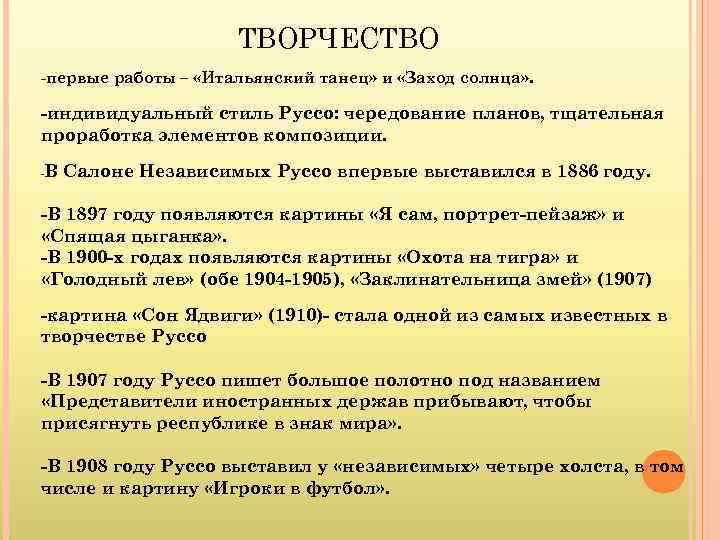 ТВОРЧЕСТВО

-первые работы – «Итальянский танец» и «Заход солнца».

-индивидуальный стиль Руссо: чередование планов, тщательная проработка элементов композиции.

-В Салоне Независимых Руссо впервые выставился в 1886 году.

-В 1897 году появляются картины «Я сам, портрет-пейзаж» и «Спящая цыганка».
-В 1900-х годах появляются картины «Охота на тигра» и «Голодный лев» (обе 1904-1905), «Заклинательница змей» (1907)

-картина «Сон Ядвиги» (1910)- стала одной из самых известных в творчестве Руссо

-В 1907 году Руссо пишет большое полотно под названием «Представители иностранных держав прибывают, чтобы присягнуть республике в знак мира».

-В 1908 году Руссо выставил у «независимых» четыре холста, в том числе и картину «Игроки в футбол».